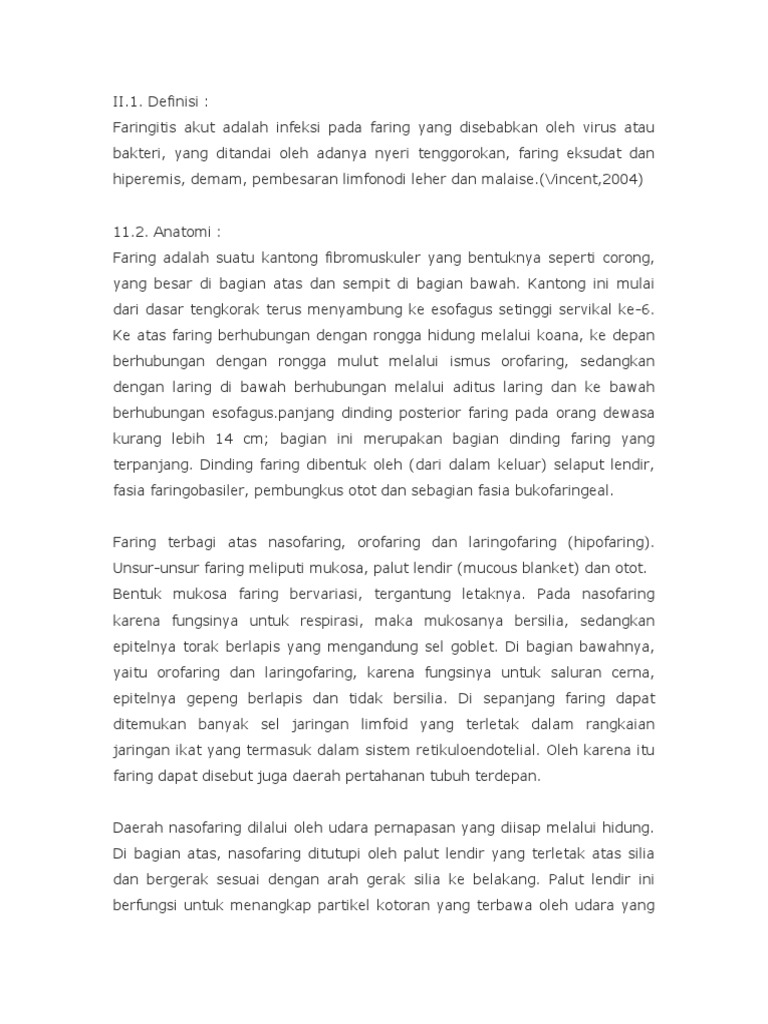 II.1. Definisi :
Faringitis akut adalah infeksi pada faring yang disebabkan oleh virus atau bakteri, yang ditandai oleh adanya nyeri tenggorokan, faring eksudat dan hiperemis, demam, pembesaran limfonodi leher dan malaise.(Vincent,2004)

11.2. Anatomi :
Faring adalah suatu kantong fibromuskuler yang bentuknya seperti corong, yang besar di bagian atas dan sempit di bagian bawah. Kantong ini mulai dari dasar tengkorak terus menyambung ke esofagus setinggi servikal ke-6. Ke atas faring berhubungan dengan rongga hidung melalui koana, ke depan berhubungan dengan rongga mulut melalui ismus orofaring, sedangkan dengan laring di bawah berhubungan melalui aditus laring dan ke bawah berhubungan esofagus.panjang dinding posterior faring pada orang dewasa kurang lebih 14 cm; bagian ini merupakan bagian dinding faring yang terpanjang. Dinding faring dibentuk oleh (dari dalam keluar) selaput lendir, fasia faringobasiler, pembungkus otot dan sebagian fasia bukofaringeal.

Faring terbagi atas nasofaring, orofaring dan laringofaring (hipofaring). Unsur-unsur faring meliputi mukosa, palut lendir (mucous blanket) dan otot. Bentuk mukosa faring bervariasi, tergantung letaknya. Pada nasofaring karena fungsinya untuk respirasi, maka mukosanya bersilia, sedangkan epitelnya torak berlapis yang mengandung sel goblet. Di bagian bawahnya, yaitu orofaring dan laringofaring, karena fungsinya untuk saluran cerna, epitelnya gepeng berlapis dan tidak bersilia. Di sepanjang faring dapat ditemukan banyak sel jaringan limfoid yang terletak dalam rangkaian jaringan ikat yang termasuk dalam sistem retikuloendotelial. Oleh karena itu faring dapat disebut juga daerah pertahanan tubuh terdepan.

Daerah nasofaring dilalui oleh udara pernapasan yang diisap melalui hidung. Di bagian atas, nasofaring ditutupi oleh palut lendir yang terletak atas silia dan bergerak sesuai dengan arah gerak silia ke belakang. Palut lendir ini berfungsi untuk menangkap partikel kotoran yang terbawa oleh udara yang